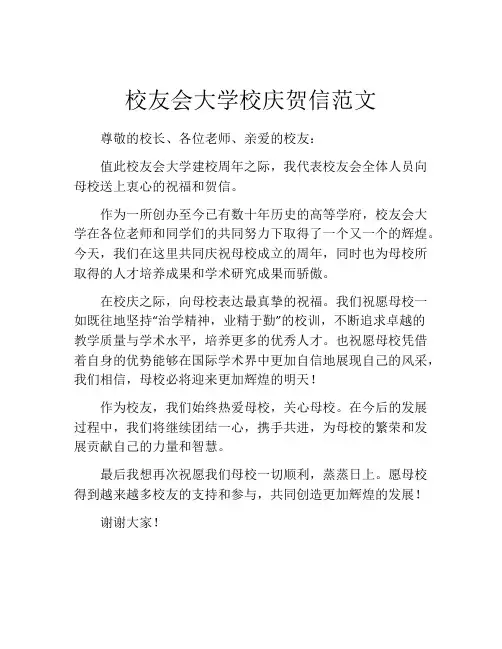 校友会大学校庆贺信范文

尊敬的校长、各位老师、亲爱的校友：

值此校友会大学建校周年之际，我代表校友会全体人员向母校送上衷心的祝福和贺信。

作为一所创办至今已有数十年历史的高等学府，校友会大学在各位老师和同学们的共同努力下取得了一个又一个的辉煌。今天，我们在这里共同庆祝母校成立的周年，同时也为母校所取得的人才培养成果和学术研究成果而骄傲。

在校庆之际，向母校表达最真挚的祝福。我们祝愿母校一如既往地坚持“治学精神，业精于勤”的校训，不断追求卓越的教学质量与学术水平，培养更多的优秀人才。也祝愿母校凭借着自身的优势能够在国际学术界中更加自信地展现自己的风采，我们相信，母校必将迎来更加辉煌的明天！

作为校友，我们始终热爱母校，关心母校。在今后的发展过程中，我们将继续团结一心，携手共进，为母校的繁荣和发展贡献自己的力量和智慧。

最后我想再次祝愿我们母校一切顺利，蒸蒸日上。愿母校得到越来越多校友的支持和参与，共同创造更加辉煌的发展！

谢谢大家！